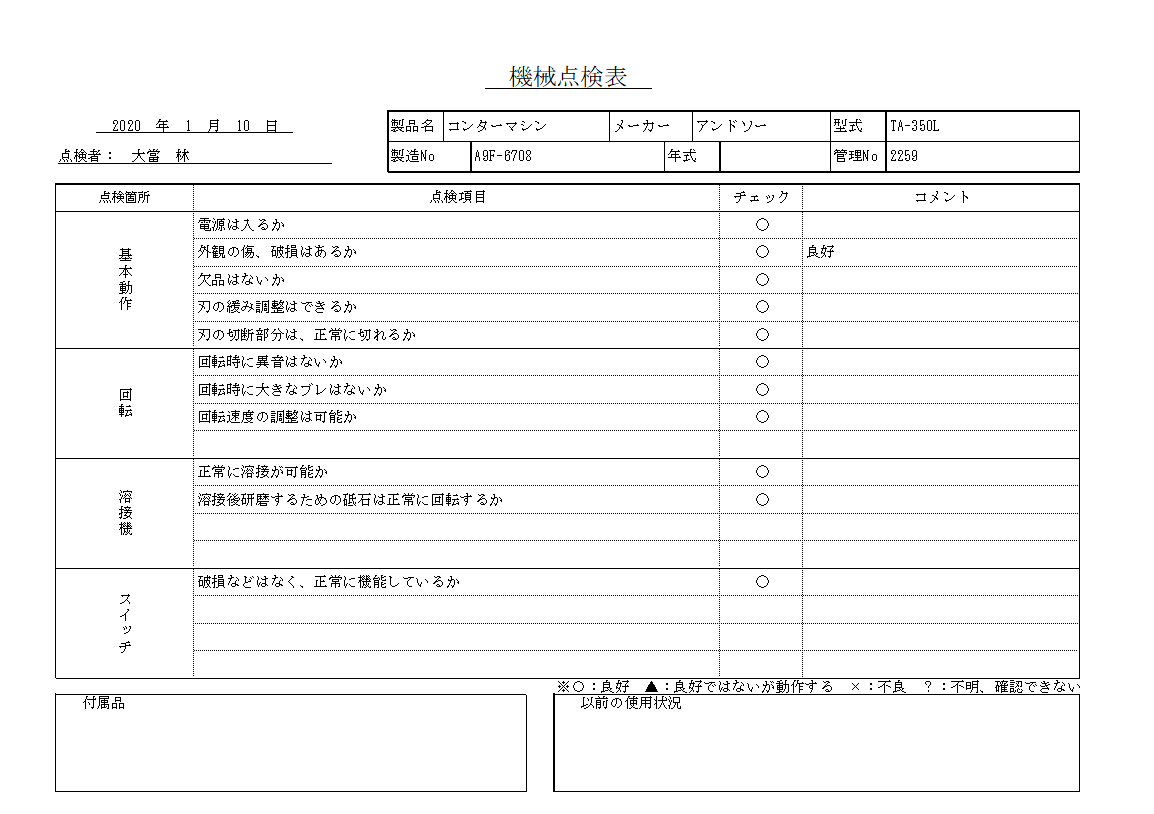 機械点検表

2020 年 1 月 10 日

点検者： 大當 林

| 製品名 | コンターマシン | メーカー | アンドソー | 型式 | TA-350L |
|---|---|---|---|---|---|
| 製造No | A9F-6708 | 年式 | | 管理No | 2259 |

| 点検箇所 | 点検項目 | チェック | コメント |
|---|---|---|---|
| 基本動作 | 電源は入るか | ○ | |
| | 外観の傷、破損はあるか | ○ | 良好 |
| | 欠品はないか | ○ | |
| | 刃の緩み調整はできるか | ○ | |
| | 刃の切断部分は、正常に切れるか | ○ | |
| 回転 | 回転時に異音はないか | ○ | |
| | 回転時に大きなブレはないか | ○ | |
| | 回転速度の調整は可能か | ○ | |
| | | | |
| 溶接機 | 正常に溶接が可能か | ○ | |
| | 溶接後研磨するための砥石は正常に回転するか | ○ | |
| | | | |
| | | | |
| スイッチ | 破損などはなく、正常に機能しているか | ○ | |
| | | | |
| | | | |
| | | | |

※○：良好 ▲：良好ではないが動作する ×：不良 ？：不明、確認できない

付属品

以前の使用状況